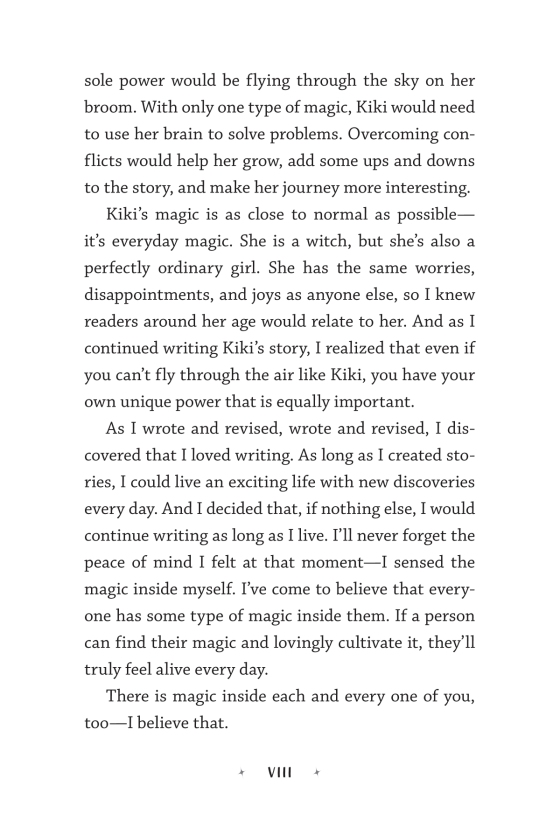 sole power would be flying through the sky on her broom. With only one type of magic, Kiki would need to use her brain to solve problems. Overcoming conflicts would help her grow, add some ups and downs to the story, and make her journey more interesting.

Kiki's magic is as close to normal as possible—it's everyday magic. She is a witch, but she's also a perfectly ordinary girl. She has the same worries, disappointments, and joys as anyone else, so I knew readers around her age would relate to her. And as I continued writing Kiki's story, I realized that even if you can't fly through the air like Kiki, you have your own unique power that is equally important.

As I wrote and revised, wrote and revised, I discovered that I loved writing. As long as I created stories, I could live an exciting life with new discoveries every day. And I decided that, if nothing else, I would continue writing as long as I live. I'll never forget the peace of mind I felt at that moment—I sensed the magic inside myself. I've come to believe that everyone has some type of magic inside them. If a person can find their magic and lovingly cultivate it, they'll truly feel alive every day.

There is magic inside each and every one of you, too—I believe that.

VIII